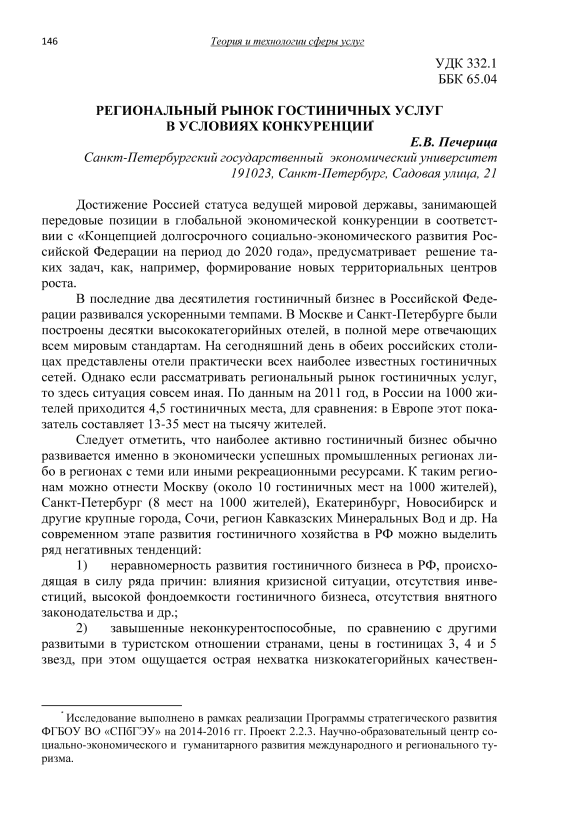 146 Теория и технологии сферы услуг

УДК 332.1
ББК 65.04

РЕГИОНАЛЬНЫЙ РЫНОК ГОСТИНИЧНЫХ УСЛУГ В УСЛОВИЯХ КОНКУРЕНЦИИ*

Е.В. Печерица
Санкт-Петербургский государственный экономический университет
191023, Санкт-Петербург, Садовая улица, 21

Достижение Россией статуса ведущей мировой державы, занимающей передовые позиции в глобальной экономической конкуренции в соответствии с «Концепцией долгосрочного социально-экономического развития Российской Федерации на период до 2020 года», предусматривает решение таких задач, как, например, формирование новых территориальных центров роста.

В последние два десятилетия гостиничный бизнес в Российской Федерации развивался ускоренными темпами. В Москве и Санкт-Петербурге были построены десятки высококатегорийных отелей, в полной мере отвечающих всем мировым стандартам. На сегодняшний день в обеих российских столицах представлены отели практически всех наиболее известных гостиничных сетей. Однако если рассматривать региональный рынок гостиничных услуг, то здесь ситуация совсем иная. По данным на 2011 год, в России на 1000 жителей приходится 4,5 гостиничных места, для сравнения: в Европе этот показатель составляет 13-35 мест на тысячу жителей.

Следует отметить, что наиболее активно гостиничный бизнес обычно развивается именно в экономически успешных промышленных регионах либо в регионах с теми или иными рекреационными ресурсами. К таким регионам можно отнести Москву (около 10 гостиничных мест на 1000 жителей), Санкт-Петербург (8 мест на 1000 жителей), Екатеринбург, Новосибирск и другие крупные города, Сочи, регион Кавказских Минеральных Вод и др. На современном этапе развития гостиничного хозяйства в РФ можно выделить ряд негативных тенденций:

1) неравномерность развития гостиничного бизнеса в РФ, происходящая в силу ряда причин: влияния кризисной ситуации, отсутствия инвестиций, высокой фондоемкости гостиничного бизнеса, отсутствия внятного законодательства и др.;

2) завышенные неконкурентоспособные, по сравнению с другими развитыми в туристском отношении странами, цены в гостиницах 3, 4 и 5 звезд, при этом ощущается острая нехватка низкокатегорийных качествен-

* Исследование выполнено в рамках реализации Программы стратегического развития ФГБОУ ВО «СПбГЭУ» на 2014-2016 гг. Проект 2.2.3. Научно-образовательный центр социально-экономического и гуманитарного развития международного и регионального туризма.